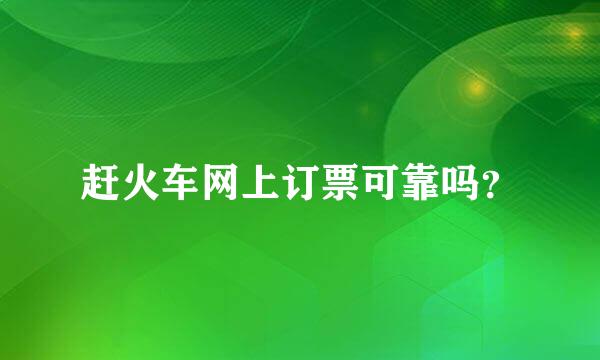 赶火车网上订票可靠吗?